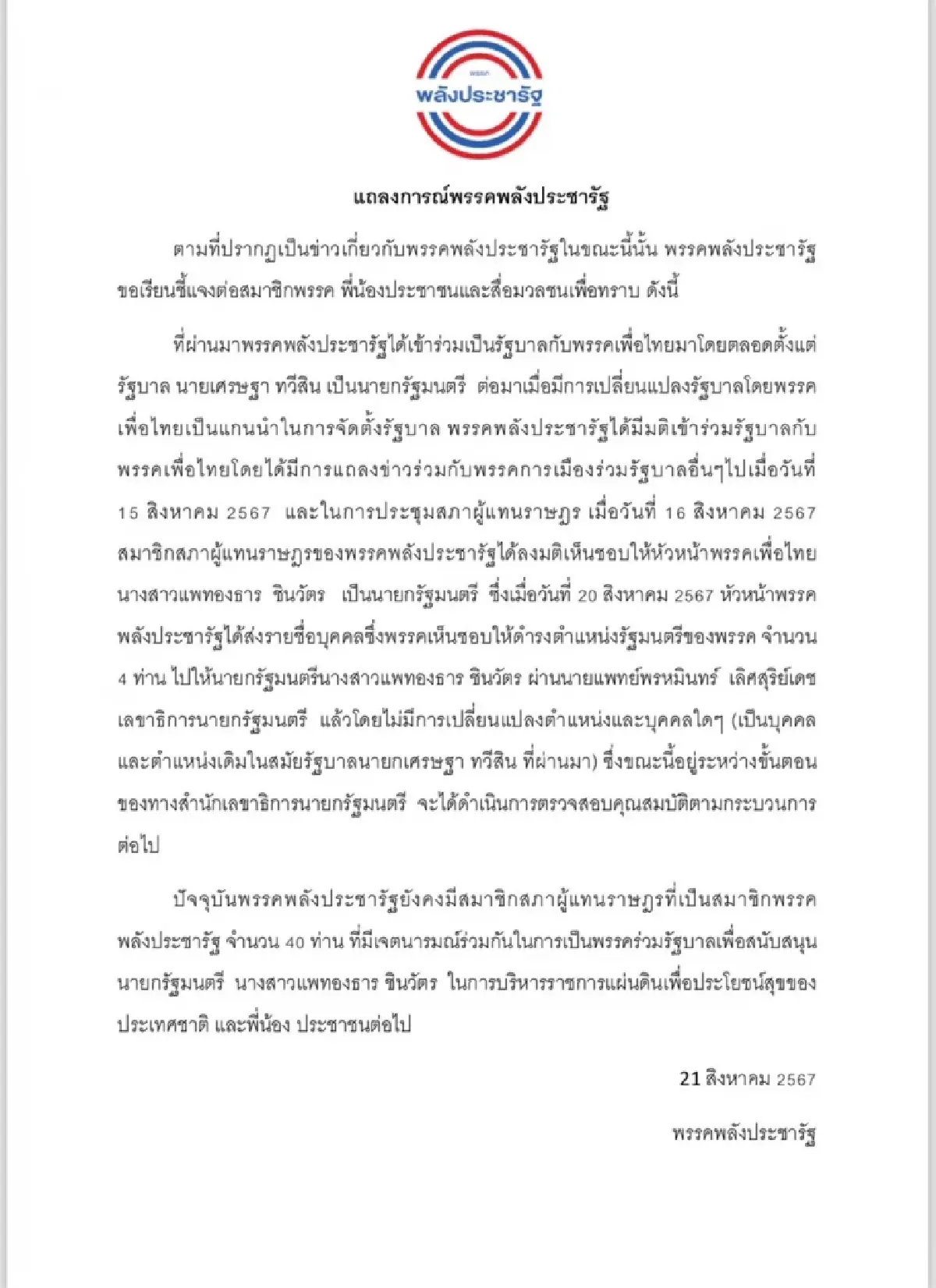 พรรค
พลังประชารัฐ

แถลงการณ์พรรคพลังประชารัฐ

ตามที่ปรากฏเป็นข่าวเกี่ยวกับพรรคพลังประชารัฐในขณะนี้นั้น พรรคพลังประชารัฐขอเรียนชี้แจงต่อสมาชิกพรรค พี่น้องประชาชนและสื่อมวลชนเพื่อทราบ ดังนี้

ที่ผ่านมาพรรคพลังประชารัฐได้เข้าร่วมเป็นรัฐบาลกับพรรคเพื่อไทยมาโดยตลอดตั้งแต่รัฐบาล นายเศรษฐา ทวีสิน เป็นนายกรัฐมนตรี ต่อมาเมื่อมีการเปลี่ยนแปลงรัฐบาลโดยพรรคเพื่อไทยเป็นแกนนำในการจัดตั้งรัฐบาล พรรคพลังประชารัฐได้มีมติเข้าร่วมรัฐบาลกับพรรคเพื่อไทยโดยได้มีการแถลงข่าวร่วมกับพรรคการเมืองร่วมรัฐบาลอื่นๆไปเมื่อวันที่ 15 สิงหาคม 2567 และในการประชุมสภาผู้แทนราษฎร เมื่อวันที่ 16 สิงหาคม 2567 สมาชิกสภาผู้แทนราษฎรของพรรคพลังประชารัฐได้ลงมติเห็นชอบให้หัวหน้าพรรคเพื่อไทย นางสาวแพทองธาร ชินวัตร เป็นนายกรัฐมนตรี ซึ่งเมื่อวันที่ 20 สิงหาคม 2567 หัวหน้าพรรคพลังประชารัฐได้ส่งรายชื่อบุคคลซึ่งพรรคเห็นชอบให้ดำรงตำแหน่งรัฐมนตรีของพรรค จำนวน 4 ท่าน ไปให้นายกรัฐมนตรีนางสาวแพทองธาร ชินวัตร ผ่านนายแพทย์พรหมินทร์ เลิศสุริย์เดช เลขาธิการนายกรัฐมนตรี แล้วโดยไม่มีการเปลี่ยนแปลงตำแหน่งและบุคคลใดๆ (เป็นบุคคลและตำแหน่งเดิมในสมัยรัฐบาลนายกเศรษฐา ทวีสิน ที่ผ่านมา) ซึ่งขณะนี้อยู่ระหว่างขั้นตอนของทางสำนักเลขาธิการนายกรัฐมนตรี จะได้ดำเนินการตรวจสอบคุณสมบัติตามกระบวนการต่อไป

ปัจจุบันพรรคพลังประชารัฐยังคงมีสมาชิกสภาผู้แทนราษฎรที่เป็นสมาชิกพรรคพลังประชารัฐ จำนวน 40 ท่าน ที่มีเจตนารมณ์ร่วมกันในการเป็นพรรคร่วมรัฐบาลเพื่อสนับสนุนนายกรัฐมนตรี นางสาวแพทองธาร ชินวัตร ในการบริหารราชการแผ่นดินเพื่อประโยชน์สุขของประเทศชาติ และพี่น้อง ประชาชนต่อไป

21 สิงหาคม 2567

พรรคพลังประชารัฐ